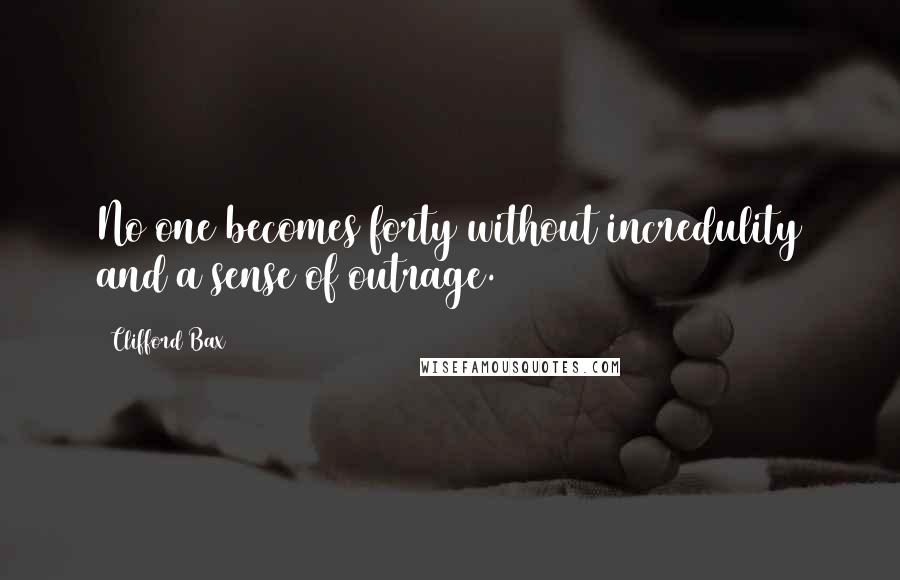 No one becomes forty without incredulity and a sense of outrage.

Clifford Bax

WISEFAMOUSQUOTES.COM